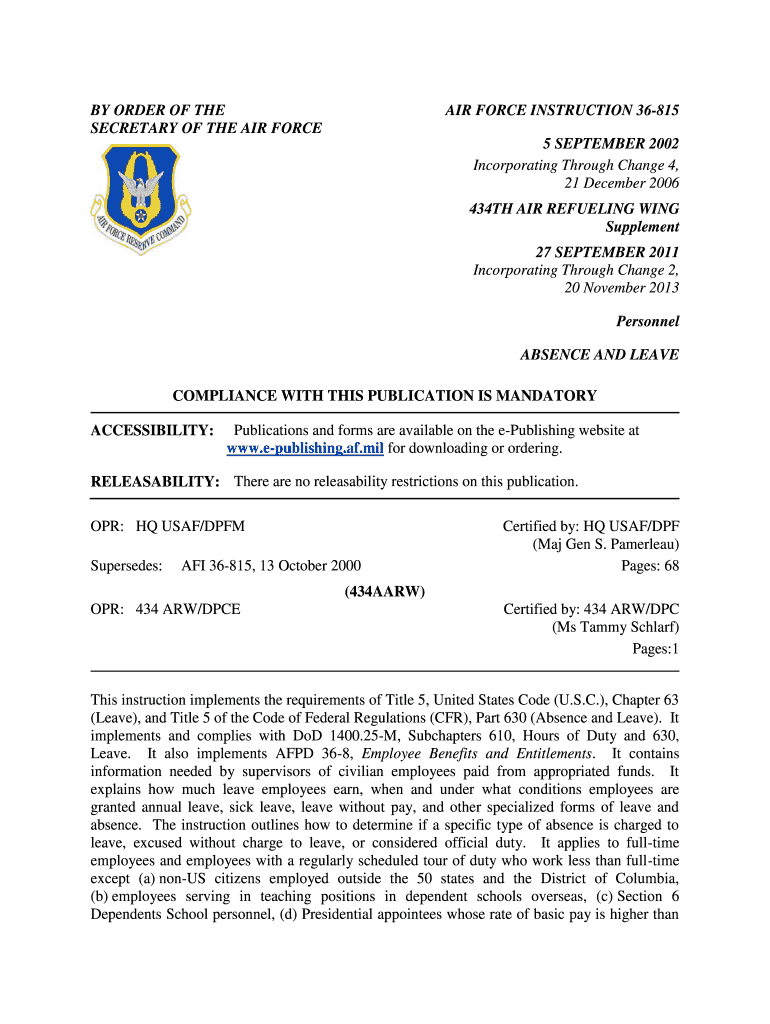 BY ORDER OF THE SECRETARY OF THE AIR FORCE

AIR FORCE RESERVE COMMAND

AIR FORCE INSTRUCTION 36-815

5 SEPTEMBER 2002

Incorporating Through Change 4, 21 December 2006

434TH AIR REFUELING WING Supplement

27 SEPTEMBER 2011

Incorporating Through Change 2, 20 November 2013

Personnel

ABSENCE AND LEAVE

COMPLIANCE WITH THIS PUBLICATION IS MANDATORY

ACCESSIBILITY: Publications and forms are available on the e-Publishing website at www.e-publishing.af.mil for downloading or ordering.

RELEASABILITY: There are no releasability restrictions on this publication.

OPR: HQ USAF/DPFM

Certified by: HQ USAF/DPF (Maj Gen S. Pamerleau)

Supersedes: AFI 36-815, 13 October 2000

Pages: 68

(434AARW)

OPR: 434 ARW/DPCE

Certified by: 434 ARW/DPC (Ms Tammy Schlarf)

Pages:1

This instruction implements the requirements of Title 5, United States Code (U.S.C.), Chapter 63 (Leave), and Title 5 of the Code of Federal Regulations (CFR), Part 630 (Absence and Leave). It implements and complies with DoD 1400.25-M, Subchapters 610, Hours of Duty and 630, Leave. It also implements AFPD 36-8, Employee Benefits and Entitlements. It contains information needed by supervisors of civilian employees paid from appropriated funds. It explains how much leave employees earn, when and under what conditions employees are granted annual leave, sick leave, leave without pay, and other specialized forms of leave and absence. The instruction outlines how to determine if a specific type of absence is charged to leave, excused without charge to leave, or considered official duty. It applies to full-time employees and employees with a regularly scheduled tour of duty who work less than full-time except (a) non-US citizens employed outside the 50 states and the District of Columbia, (b) employees serving in teaching positions in dependent schools overseas, (c) Section 6 Dependents School personnel, (d) Presidential appointees whose rate of basic pay is higher than